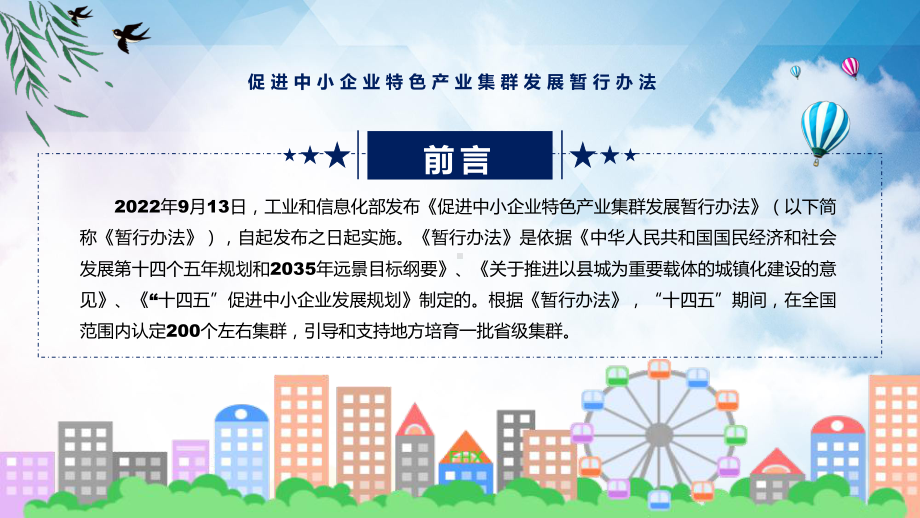 促进中小企业特色产业集群发展暂行办法

前言

2022年9月13日，工业和信息化部发布《促进中小企业特色产业集群发展暂行办法》（以下简称《暂行办法》），自起发布之日起实施。《暂行办法》是依据《中华人民共和国国民经济和社会发展第十四个五年规划和2035年远景目标纲要》、《关于推进以县城为重要载体的城镇化建设的意见》、《“十四五”促进中小企业发展规划》制定的。根据《暂行办法》，“十四五”期间，在全国范围内认定200个左右集群，引导和支持地方培育一批省级集群。